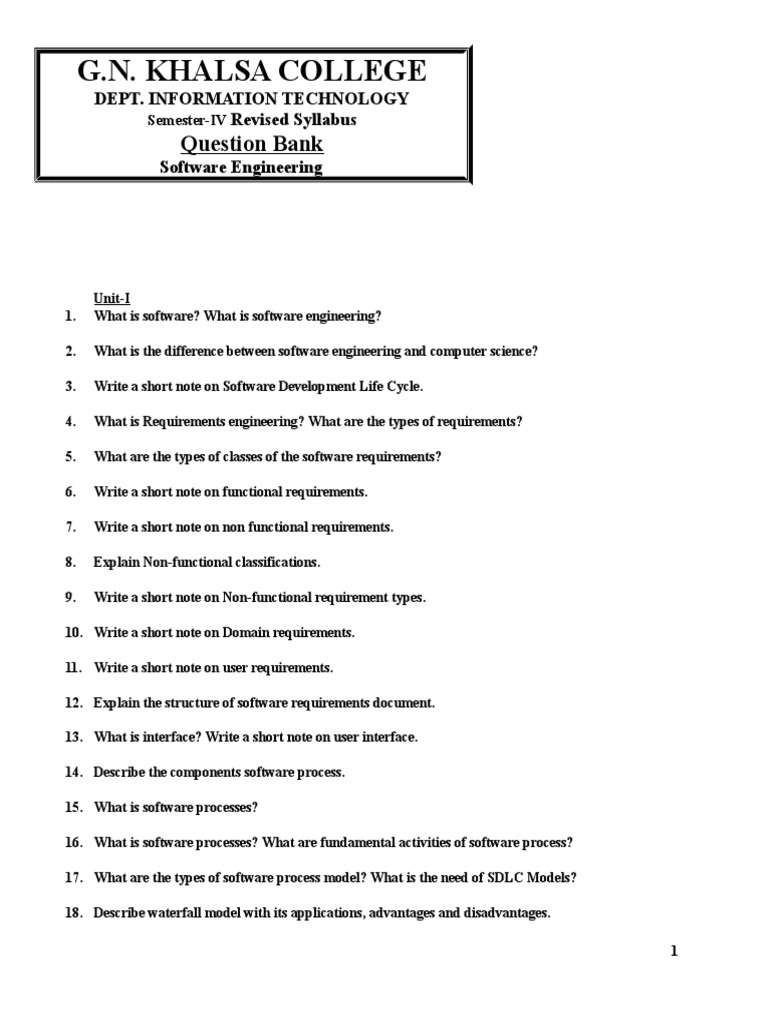 G.N. KHALSA COLLEGE
DEPT. INFORMATION TECHNOLOGY
Semester-IV Revised Syllabus
Question Bank
Software Engineering

Unit-I
1. What is software? What is software engineering?

2. What is the difference between software engineering and computer science?

3. Write a short note on Software Development Life Cycle.

4. What is Requirements engineering? What are the types of requirements?

5. What are the types of classes of the software requirements?

6. Write a short note on functional requirements.

7. Write a short note on non functional requirements.

8. Explain Non-functional classifications.

9. Write a short note on Non-functional requirement types.

10. Write a short note on Domain requirements.

11. Write a short note on user requirements.

12. Explain the structure of software requirements document.

13. What is interface? Write a short note on user interface.

14. Describe the components software process.

15. What is software processes?

16. What is software processes? What are fundamental activities of software process?

17. What are the types of software process model? What is the need of SDLC Models?

18. Describe waterfall model with its applications, advantages and disadvantages.

1